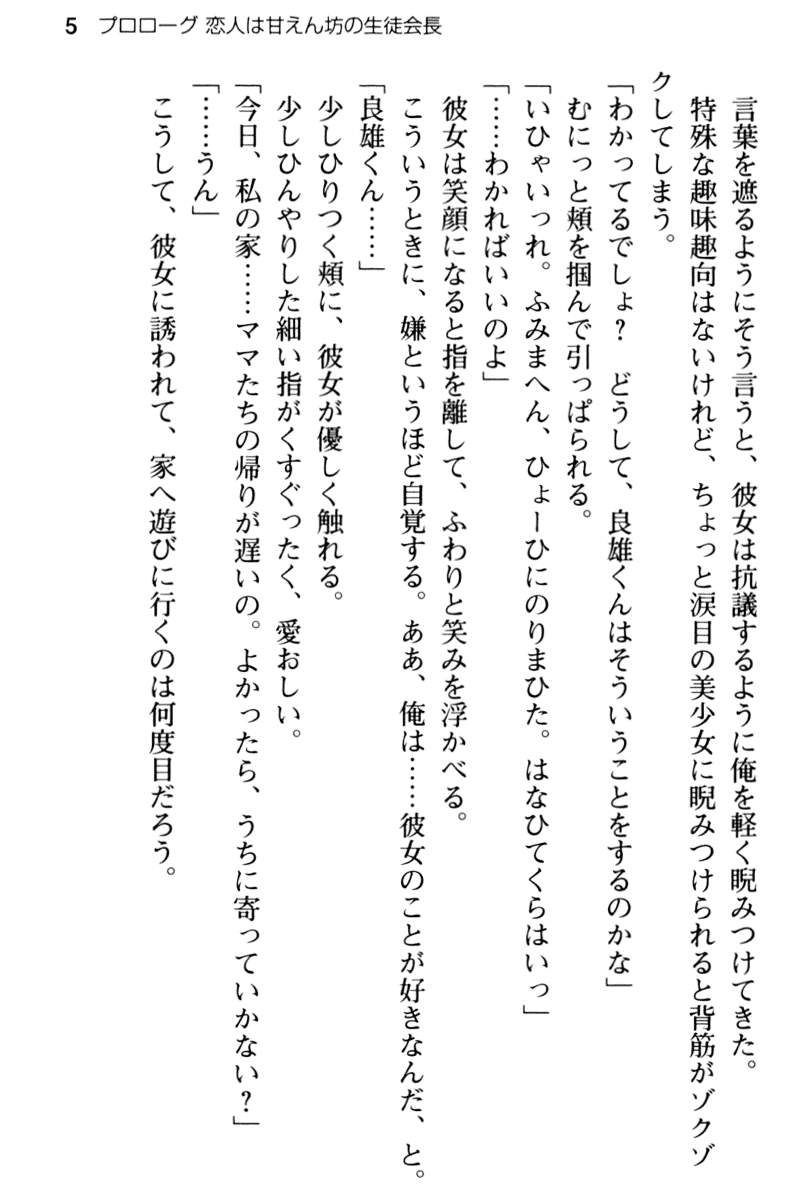 5　プロローグ 恋人は甘えん坊の生徒会長

言葉を遮るようにそう言うと、彼女は抗議するように俺を軽く睨みつけてきた。

特殊な趣味趣向はないけれど、ちょっと涙目の美少女に睨みつけられると背筋がゾクゾクしてしまう。

「わかってるでしょ？　どうして、良雄くんはそういうことをするのかな」

むにっと頬を掴んで引っぱられる。

「いひゃいっれ。ふみまへん、ひょーひにのりまひた。はなひてくらはいっ」

「……わかればいいのよ」

彼女は笑顔になると指を離して、ふわりと笑みを浮かべる。

こういうときに、嫌というほど自覚する。ああ、俺は……彼女のことが好きなんだ、と。

「良雄くん……」

少しひりつく頬に、彼女が優しく触れる。

少しひんやりした細い指がくすぐったく、愛おしい。

「今日、私の家……ママたちの帰りが遅いの。よかったら、うちに寄っていかない？」

「……うん」

こうして、彼女に誘われて、家へ遊びに行くのは何度目だろう。